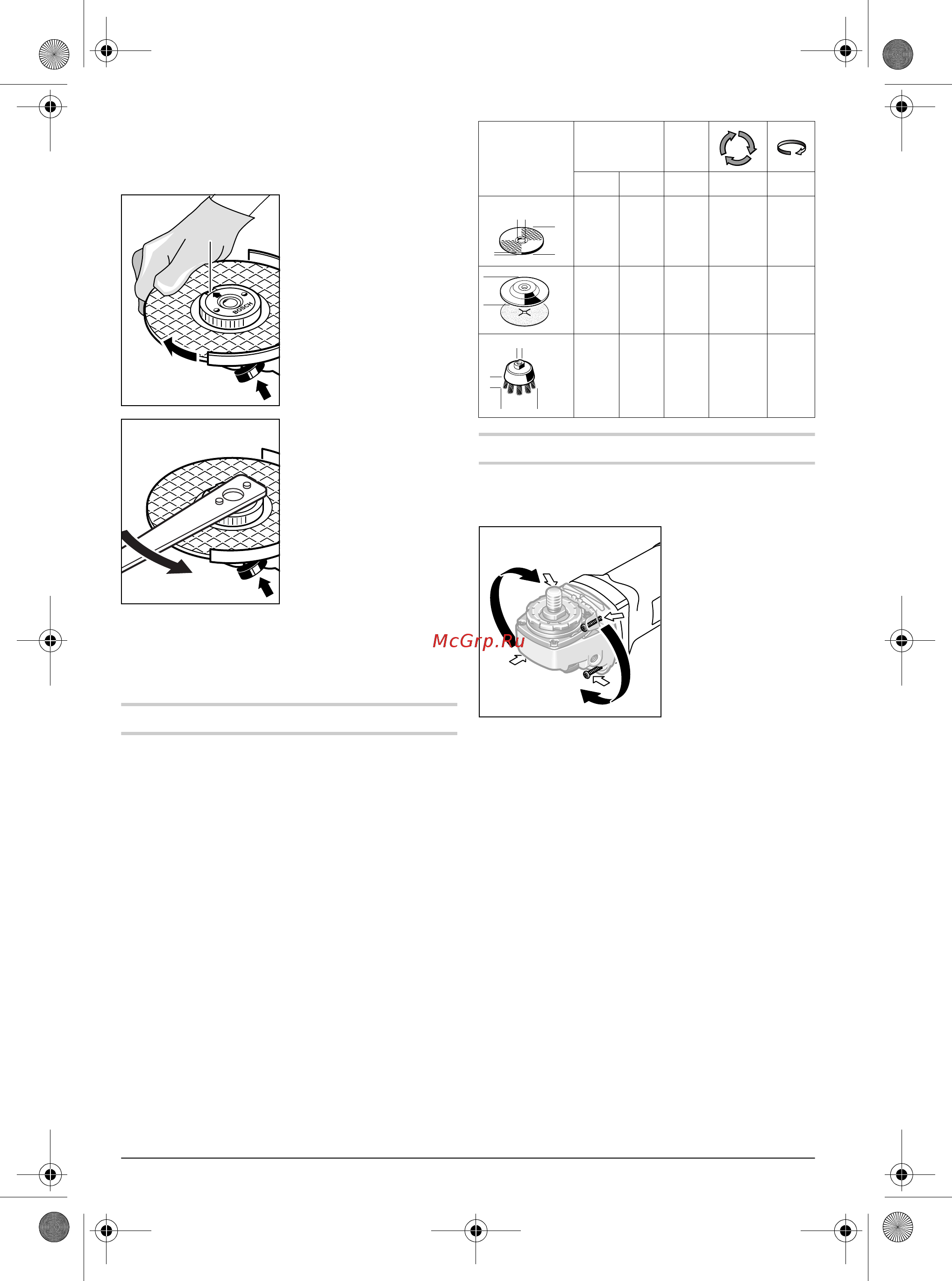 BOSCH

McGrp.Ru